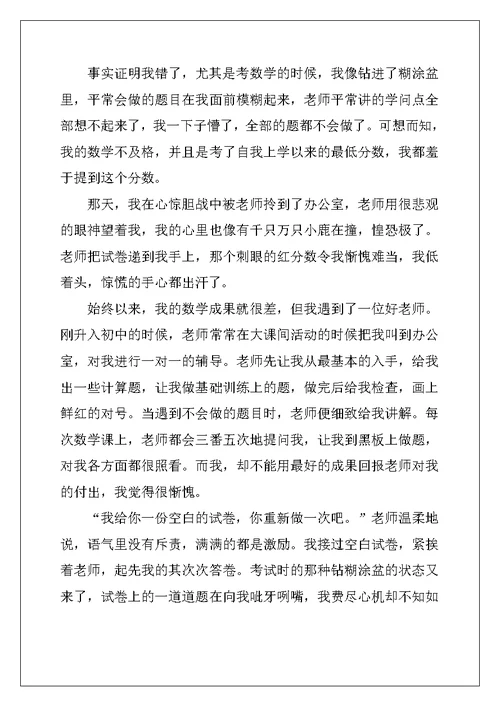 事实证明我错了，尤其是考数学的时候，我像钻进了糊涂盆里，平常会做的题目在我面前模糊起来，老师平常讲的学问点全部想不起来了，我一下子懵了，全部的题都不会做了。可想而知，我的数学不及格，并且是考了自我上学以来的最低分数，我都羞于提到这个分数。

那天，我在心惊胆战中被老师拎到了办公室，老师用很悲观的眼神望着我，我的心里也像有千只万只小鹿在撞，惶恐极了。老师把试卷递到我手上，那个刺眼的红分数令我惭愧难当，我低着头，惊慌的手心都出汗了。

始终以来，我的数学成果就很差，但我遇到了一位好老师。刚升入初中的时候，老师常常在大课间活动的时候把我叫到办公室，对我进行一对一的辅导。老师先让我从最基本的入手，给我出一些计算题，让我做基础训练上的题，做完后给我检查，画上鲜红的对号。当遇到不会做的题目时，老师便细致给我讲解。每次数学课上，老师都会三番五次地提问我，让我到黑板上做题，对我各方面都很照看。而我，却不能用最好的成果回报老师对我的付出，我觉得很惭愧。

“我给你一份空白的试卷，你重新做一次吧。”老师温柔地说，语气里没有斥责，满满的都是激励。我接过空白试卷，紧挨着老师，起先我的其次次答卷。考试时的那种钻糊涂盆的状态又来了，试卷上的一道道题在向我呲牙咧嘴，我费尽心机却不知如